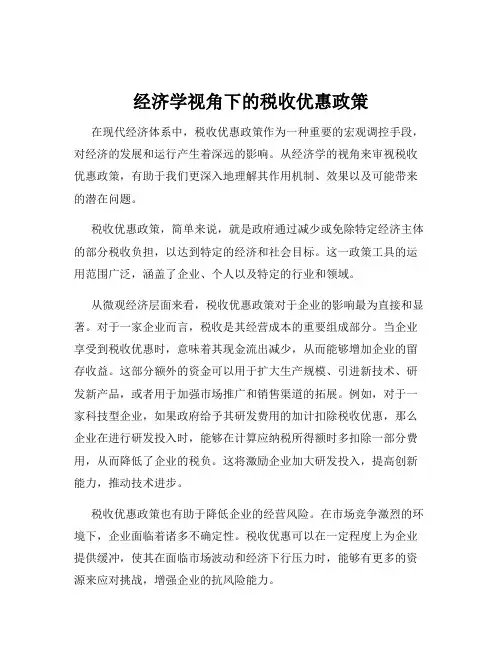 经济学视角下的税收优惠政策

在现代经济体系中，税收优惠政策作为一种重要的宏观调控手段，对经济的发展和运行产生着深远的影响。从经济学的视角来审视税收优惠政策，有助于我们更深入地理解其作用机制、效果以及可能带来的潜在问题。

税收优惠政策，简单来说，就是政府通过减少或免除特定经济主体的部分税收负担，以达到特定的经济和社会目标。这一政策工具的运用范围广泛，涵盖了企业、个人以及特定的行业和领域。

从微观经济层面来看，税收优惠政策对于企业的影响最为直接和显著。对于一家企业而言，税收是其经营成本的重要组成部分。当企业享受到税收优惠时，意味着其现金流出减少，从而能够增加企业的留存收益。这部分额外的资金可以用于扩大生产规模、引进新技术、研发新产品，或者用于加强市场推广和销售渠道的拓展。例如，对于一家科技型企业，如果政府给予其研发费用的加计扣除税收优惠，那么企业在进行研发投入时，能够在计算应纳税所得额时多扣除一部分费用，从而降低了企业的税负。这将激励企业加大研发投入，提高创新能力，推动技术进步。

税收优惠政策也有助于降低企业的经营风险。在市场竞争激烈的环境下，企业面临着诸多不确定性。税收优惠可以在一定程度上为企业提供缓冲，使其在面临市场波动和经济下行压力时，能够有更多的资源来应对挑战，增强企业的抗风险能力。